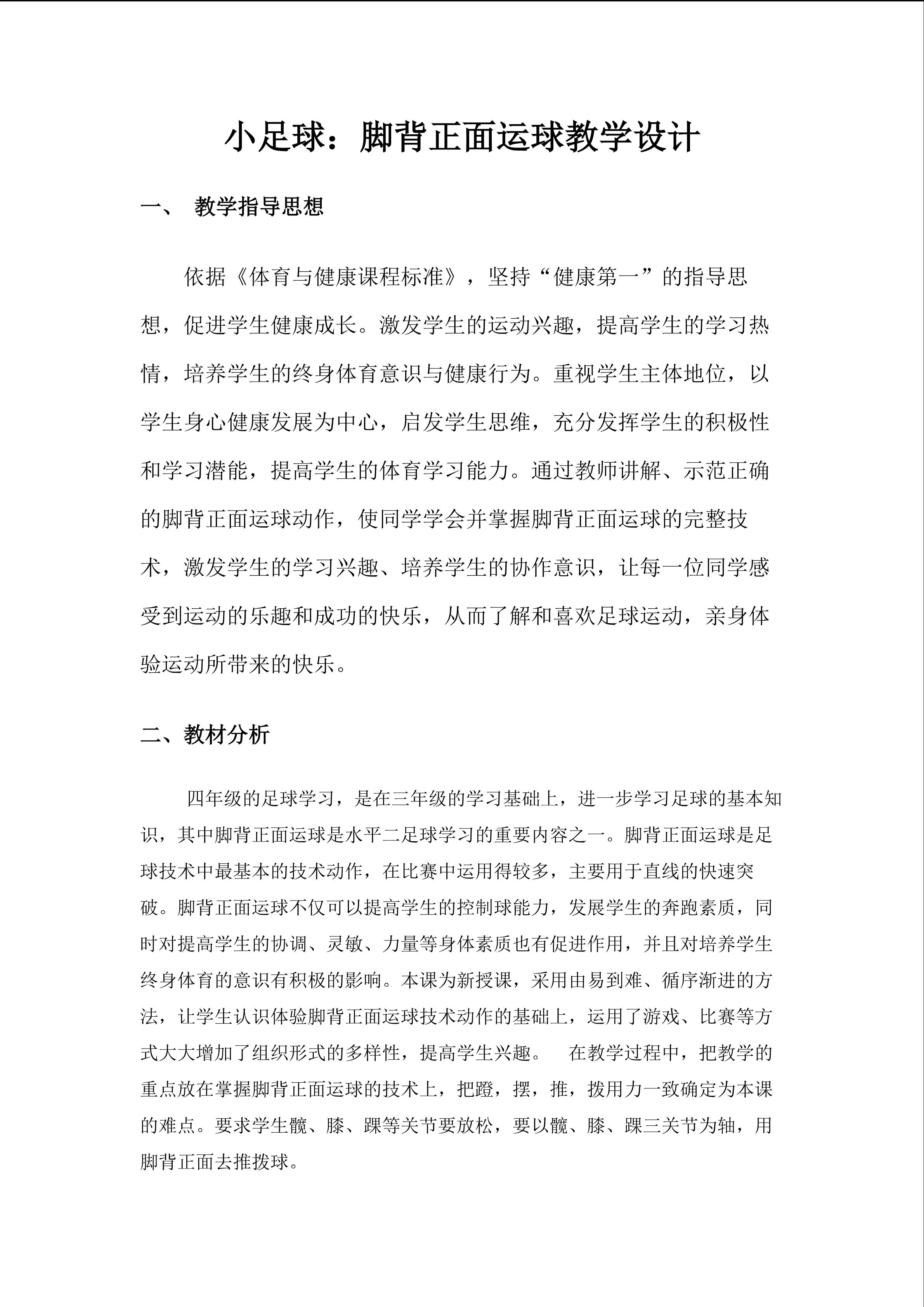 小足球：脚背正面运球教学设计

一、 教学指导思想

依据《体育与健康课程标准》，坚持“健康第一”的指导思想，促进学生健康成长。激发学生的运动兴趣，提高学生的学习热情，培养学生的终身体育意识与健康行为。重视学生主体地位，以学生身心健康发展为中心，启发学生思维，充分发挥学生的积极性和学习潜能，提高学生的体育学习能力。通过教师讲解、示范正确的脚背正面运球动作，使同学学会并掌握脚背正面运球的完整技术，激发学生的学习兴趣、培养学生的协作意识，让每一位同学感受到运动的乐趣和成功的快乐，从而了解和喜欢足球运动，亲身体验运动所带来的快乐。

二、教材分析

四年级的足球学习，是在三年级的学习基础上，进一步学习足球的基本知识，其中脚背正面运球是水平二足球学习的重要内容之一。脚背正面运球是足球技术中最基本的技术动作，在比赛中运用得较多，主要用于直线的快速突破。脚背正面运球不仅可以提高学生的控制球能力，发展学生的奔跑素质，同时对提高学生的协调、灵敏、力量等身体素质也有促进作用，并且对培养学生终身体育的意识有积极的影响。本课为新授课，采用由易到难、循序渐进的方法，让学生认识体验脚背正面运球技术动作的基础上，运用了游戏、比赛等方式大大增加了组织形式的多样性，提高学生兴趣。 在教学过程中，把教学的重点放在掌握脚背正面运球的技术上，把蹬，摆，推，拨用力一致确定为本课的难点。要求学生髋、膝、踝等关节要放松，要以髋、膝、踝三关节为轴，用脚背正面去推拨球。